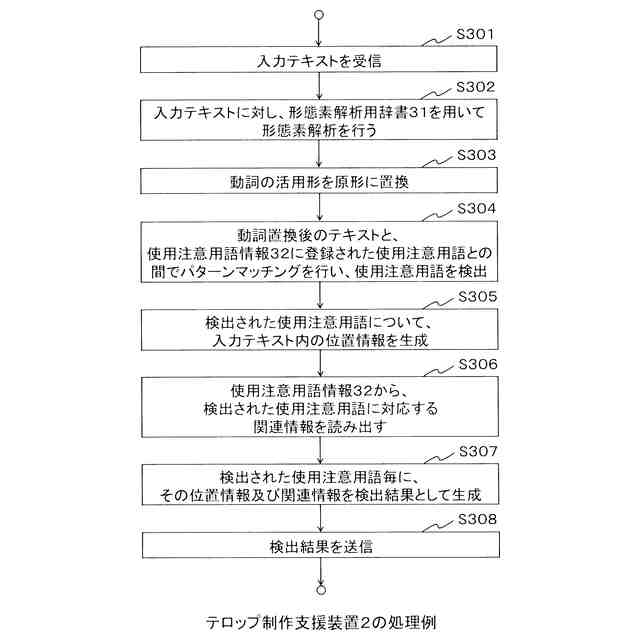 S301

入力テキストを受信

S302

入力テキストに対し、形態素解析用辞書31を用いて形態素解析を行う

S303

動詞の活用形を原形に置換

S304

動詞置換後のテキストと、使用注意用語情報32に登録された使用注意用語との間でパターンマッチングを行い、使用注意用語を検出

S305

検出された使用注意用語について、入力テキスト内の位置情報を生成

S306

使用注意用語情報32から、検出された使用注意用語に対応する関連情報を読み出す

S307

検出された使用注意用語毎に、その位置情報及び関連情報を検出結果として生成

S308

検出結果を送信

テロップ制作支援装置2の処理例